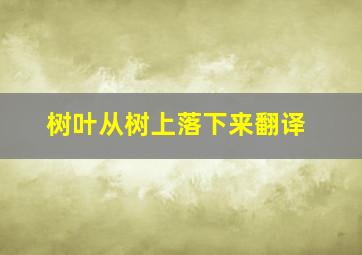 树叶从树上落下来翻译